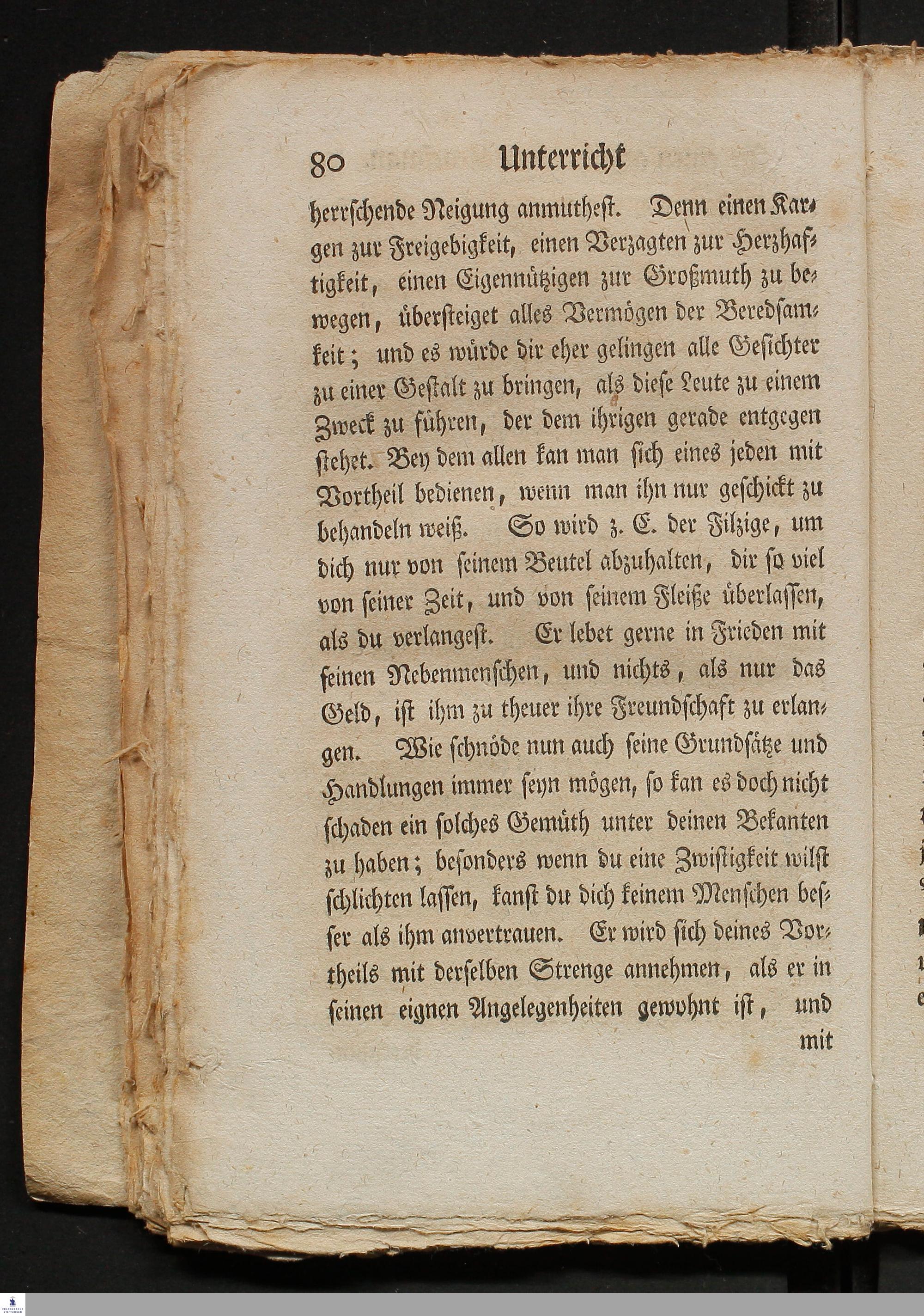 80 Unterricht

herrschende Neigung anmuthest. Denn einen Kargen zur Freigebigkeit, einen Verzagten zur Herzhaftigkeit, einen Eigennützigen zur Großmuth zu bewegen, übersteiget alles Vermögen der Beredsamkeit; und es würde dir eher gelingen alle Gesichter zu einer Gestalt zu bringen, als diese Leute zu einem Zweck zu führen, der dem ihrigen gerade entgegen stehet. Bey dem allen kan man sich eines jeden mit Vortheil bedienen, wenn man ihn nur geschickt zu behandeln weiß. So wird z. E. der Filzige, um dich nur von seinem Beutel abzuhalten, dir so viel von seiner Zeit, und von seinem Fleiße überlassen, als du verlangest. Er lebet gerne in Frieden mit seinen Nebenmenschen, und nichts, als nur das Geld, ist ihm zu theuer ihre Freundschaft zu erlangen. Wie schnöde nun auch seine Grundsätze und Handlungen immer seyn mögen, so kan es doch nicht schaden ein solches Gemüth unter deinen Bekanten zu haben; besonders wenn du eine Zwistigkeit wilst schlichten lassen, kanst du dich keinem Menschen besser als ihm anvertrauen. Er wird sich deines Vortheils mit derselben Strenge annehmen, als er in seinen eignen Angelegenheiten gewohnt ist, und mit